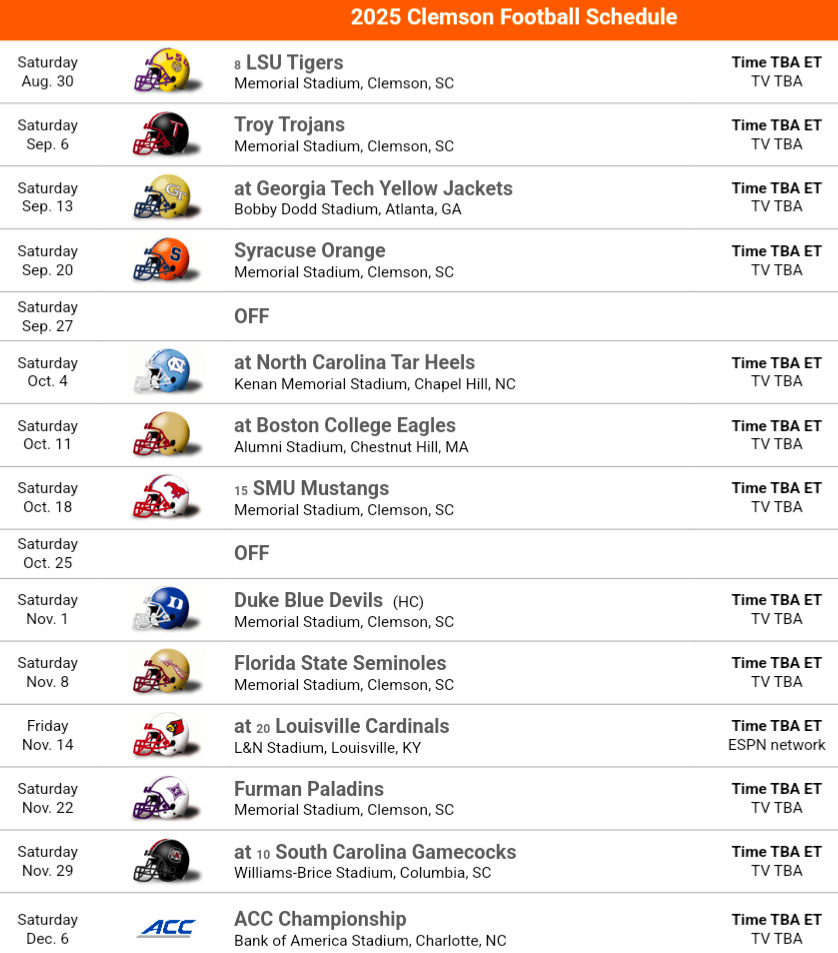 2025 Clemson Football Schedule

Saturday
Aug. 30
8 LSU Tigers
Memorial Stadium, Clemson, SC
Time TBA ET
TV TBA

Saturday
Sep. 6
Troy Trojans
Memorial Stadium, Clemson, SC
Time TBA ET
TV TBA

Saturday
Sep. 13
at Georgia Tech Yellow Jackets
Bobby Dodd Stadium, Atlanta, GA
Time TBA ET
TV TBA

Saturday
Sep. 20
Syracuse Orange
Memorial Stadium, Clemson, SC
Time TBA ET
TV TBA

Saturday
Sep. 27
OFF

Saturday
Oct. 4
at North Carolina Tar Heels
Kenan Memorial Stadium, Chapel Hill, NC
Time TBA ET
TV TBA

Saturday
Oct. 11
at Boston College Eagles
Alumni Stadium, Chestnut Hill, MA
Time TBA ET
TV TBA

Saturday
Oct. 18
15 SMU Mustangs
Memorial Stadium, Clemson, SC
Time TBA ET
TV TBA

Saturday
Oct. 25
OFF

Saturday
Nov. 1
Duke Blue Devils (HC)
Memorial Stadium, Clemson, SC
Time TBA ET
TV TBA

Saturday
Nov. 8
Florida State Seminoles
Memorial Stadium, Clemson, SC
Time TBA ET
TV TBA

Friday
Nov. 14
at 20 Louisville Cardinals
L&N Stadium, Louisville, KY
Time TBA ET
ESPN network

Saturday
Nov. 22
Furman Paladins
Memorial Stadium, Clemson, SC
Time TBA ET
TV TBA

Saturday
Nov. 29
at 10 South Carolina Gamecocks
Williams-Brice Stadium, Columbia, SC
Time TBA ET
TV TBA

Saturday
Dec. 6
ACC
ACC Championship
Bank of America Stadium, Charlotte, NC
Time TBA ET
TV TBA